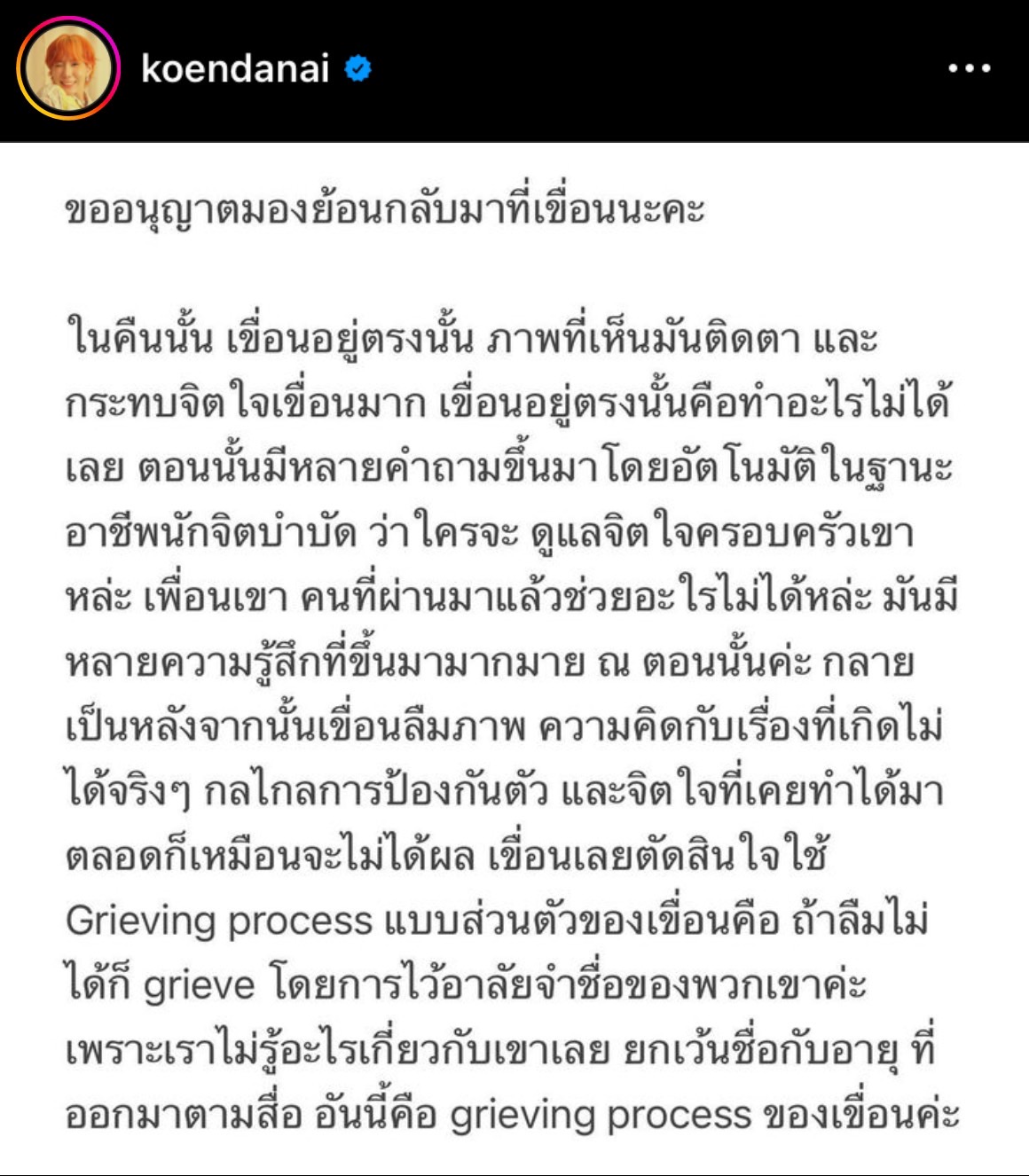 koendanai

ขออนุญาตมองย้อนกลับมาที่เขื่อนนะคะ

ในคืนนั้น เขื่อนอยู่ตรงนั้น ภาพที่เห็นมันติดตา และกระทบจิตใจเขื่อนมาก เขื่อนอยู่ตรงนั้นคือทำอะไรไม่ได้เลย ตอนนั้นมีหลายคำถามขึ้นมาโดยอัตโนมัติในฐานะอาชีพนักจิตบำบัด ว่าใครจะ ดูแลจิตใจครอบครัวเขาหล่ะ เพื่อนเขา คนที่ผ่านมาแล้วช่วยอะไรไม่ได้หล่ะ มันมีหลายความรู้สึกที่ขึ้นมามากมาย ณ ตอนนั้นค่ะ กลายเป็นหลังจากนั้นเขื่อนลืมภาพ ความคิดกับเรื่องที่เกิดไม่ได้จริงๆ กลไกลการป้องกันตัว และจิตใจที่เคยทำได้มาตลอดก็เหมือนจะไม่ได้ผล เขื่อนเลยตัดสินใจใช้ Grieving process แบบส่วนตัวของเขื่อนคือ ถ้าลืมไม่ได้ก็ grieve โดยการไว้อาลัยจำชื่อของพวกเขาค่ะ เพราะเราไม่รู้อะไรเกี่ยวกับเขาเลย ยกเว้นชื่อกับอายุ ที่ออกมาตามสื่อ อันนี้คือ grieving process ของเขื่อนค่ะ